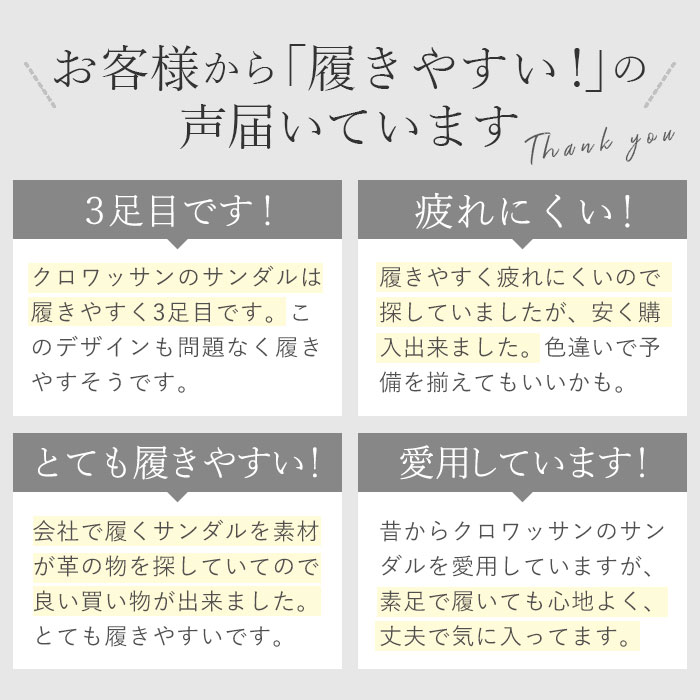 お客様から「履きやすい!」の声届いています

Thank you

3足目です!

クロワッサンのサンダルは履きやすく3足目です。このデザインも問題なく履きやすそうです。

疲れにくい!

履きやすく疲れにくいので探していましたが、安く購入出来ました。色違いで予備を揃えてもいいかも。

とても履きやすい!

会社で履くサンダルを素材が革の物を探していてので良い買い物が出来ました。とても履きやすいです。

愛用しています!

昔からクロワッサンのサンダルを愛用していますが、素足で履いても心地よく、丈夫で気に入ってます。